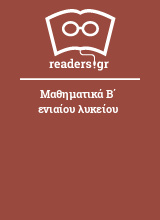 readers.gr

Μαθηματικά Β΄ ενιαίου λυκείου